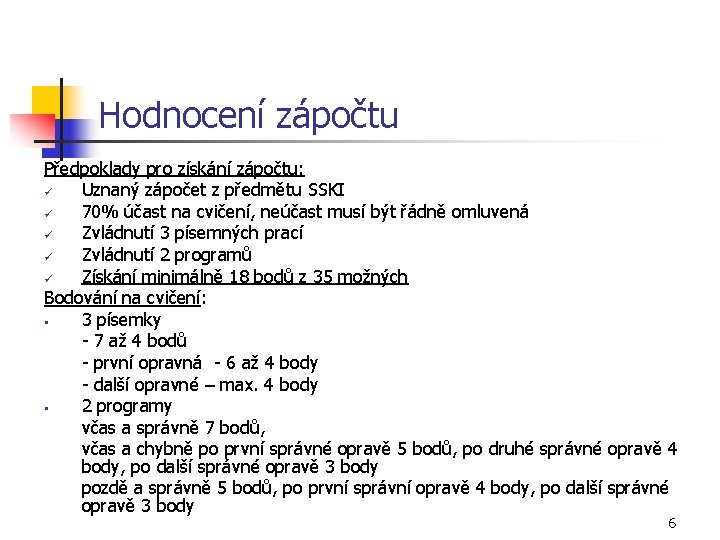 Hodnocení zápočtu

Předpoklady pro získání zápočtu:
✓ Uznaný zápočet z předmětu SSKI
✓ 70% účast na cvičení, neúčast musí být řádně omluvená
✓ Zvládnutí 3 písemných prací
✓ Zvládnutí 2 programů
✓ Získání minimálně 18 bodů z 35 možných

Bodování na cvičení:
▪ 3 písemky
- 7 až 4 bodů
- první opravná - 6 až 4 body
- další opravné – max. 4 body
▪ 2 programy
včas a správně 7 bodů,
včas a chybně po první správné opravě 5 bodů, po druhé správné opravě 4 body, po další správné opravě 3 body
pozdě a správně 5 bodů, po první správní opravě 4 body, po další správné opravě 3 body

6